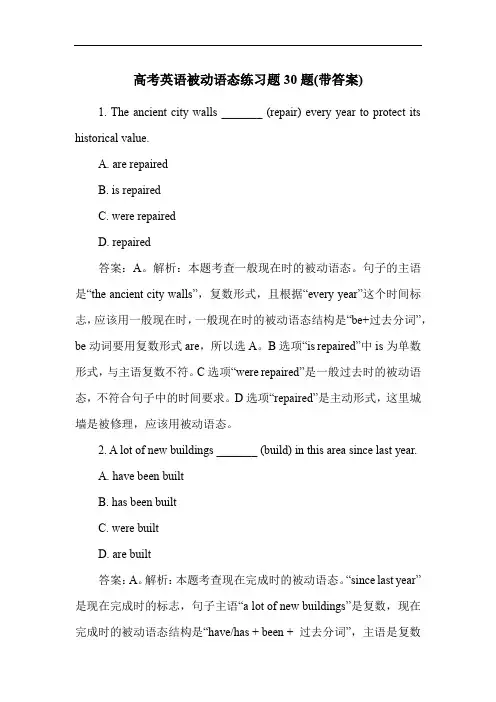 高考英语被动语态练习题 30 题(带答案)

1. The ancient city walls _______ (repair) every year to protect its historical value.

A. are repaired

B. is repaired

C. were repaired

D. repaired

答案：A。解析：本题考查一般现在时的被动语态。句子的主语是“the ancient city walls”，复数形式，且根据“every year”这个时间标志，应该用一般现在时，一般现在时的被动语态结构是“be+过去分词”，be 动词要用复数形式 are，所以选 A。B 选项“is repaired”中 is 为单数形式，与主语复数不符。C 选项“were repaired”是一般过去时的被动语态，不符合句子中的时间要求。D 选项“repaired”是主动形式，这里城墙是被修理，应该用被动语态。

2. A lot of new buildings _______ (build) in this area since last year.

A. have been built

B. has been built

C. were built

D. are built

答案：A。解析：本题考查现在完成时的被动语态。“since last year”是现在完成时的标志，句子主语“a lot of new buildings”是复数，现在完成时的被动语态结构是“have/has + been + 过去分词”，主语是复数